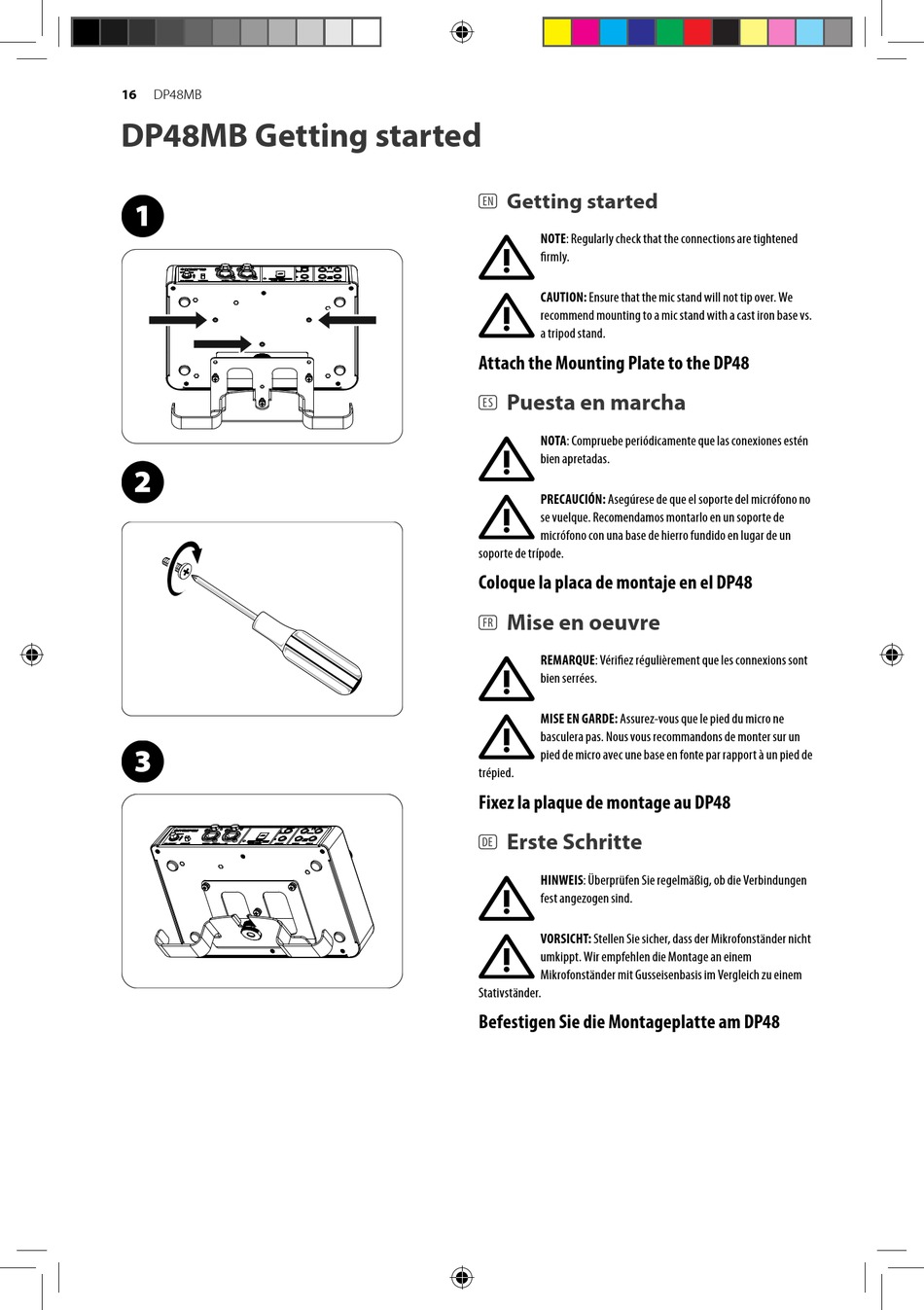 16 DP48MB

DP48MB Getting started

1

2

3

EN Getting started

NOTE: Regularly check that the connections are tightened firmly.

CAUTION: Ensure that the mic stand will not tip over. We recommend mounting to a mic stand with a cast iron base vs. a tripod stand.

Attach the Mounting Plate to the DP48

ES Puesta en marcha

NOTA: Compruebe periódicamente que las conexiones estén bien apretadas.

PRECAUCIÓN: Asegúrese de que el soporte del micrófono no se vuelque. Recomendamos montarlo en un soporte de micrófono con una base de hierro fundido en lugar de un soporte de trípode.

Coloque la placa de montaje en el DP48

FR Mise en oeuvre

REMARQUE: Vérifiez régulièrement que les connexions sont bien serrées.

MISE EN GARDE: Assurez-vous que le pied du micro ne basculera pas. Nous vous recommandons de monter sur un pied de micro avec une base en fonte par rapport à un pied de trépied.

Fixez la plaque de montage au DP48

DE Erste Schritte

HINWEIS: Überprüfen Sie regelmäßig, ob die Verbindungen fest angezogen sind.

VORSICHT: Stellen Sie sicher, dass der Mikrofonständer nicht umkippt. Wir empfehlen die Montage an einem Mikrofonständer mit Gusseisenbasis im Vergleich zu einem Stativständer.

Befestigen Sie die Montageplatte am DP48